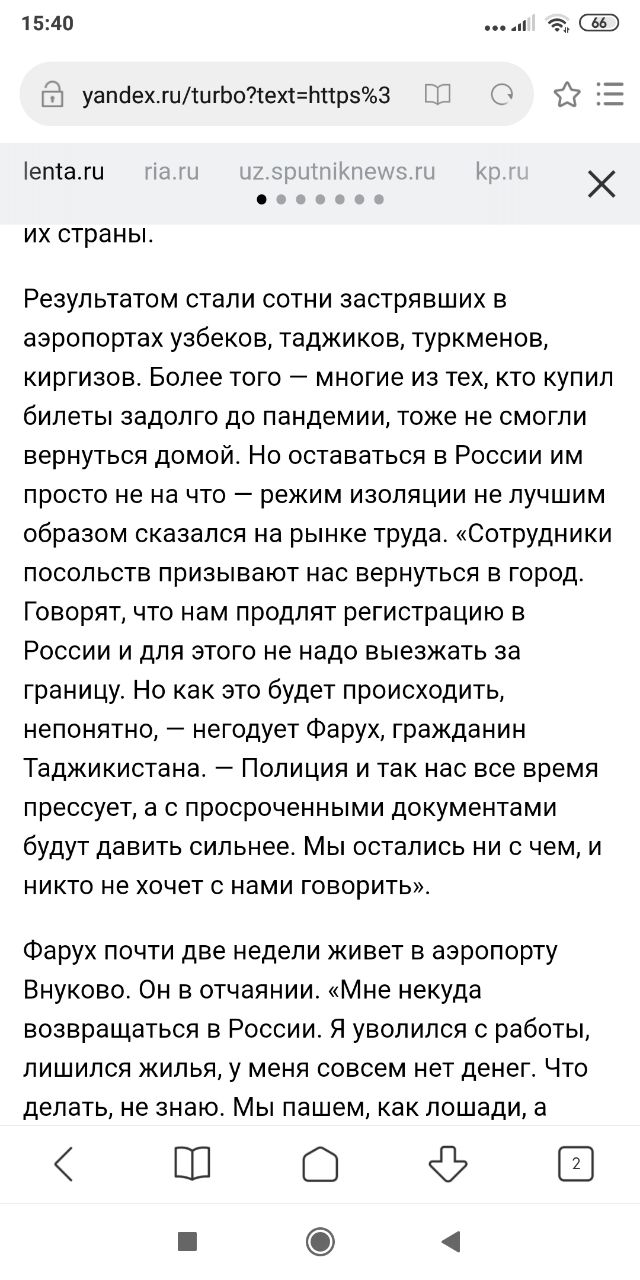 15:40

66

yandex.ru/turbo?text=https%3

lenta.ru ria.ru uz.sputniknews.ru kp.ru

их страны.

Результатом стали сотни застрявших в аэропортах узбеков, таджиков, туркменов, киргизов. Более того — многие из тех, кто купил билеты задолго до пандемии, тоже не смогли вернуться домой. Но оставаться в России им просто не на что — режим изоляции не лучшим образом сказался на рынке труда. «Сотрудники посольств призывают нас вернуться в город. Говорят, что нам продлят регистрацию в России и для этого не надо выезжать за границу. Но как это будет происходить, непонятно, — негодует Фарух, гражданин Таджикистана. — Полиция и так нас все время прессует, а с просроченными документами будут давить сильнее. Мы остались ни с чем, и никто не хочет с нами говорить».

Фарух почти две недели живет в аэропорту Внуково. Он в отчаянии. «Мне некуда возвращаться в России. Я уволился с работы, лишился жилья, у меня совсем нет денег. Что делать, не знаю. Мы пашем, как лошади, а

2